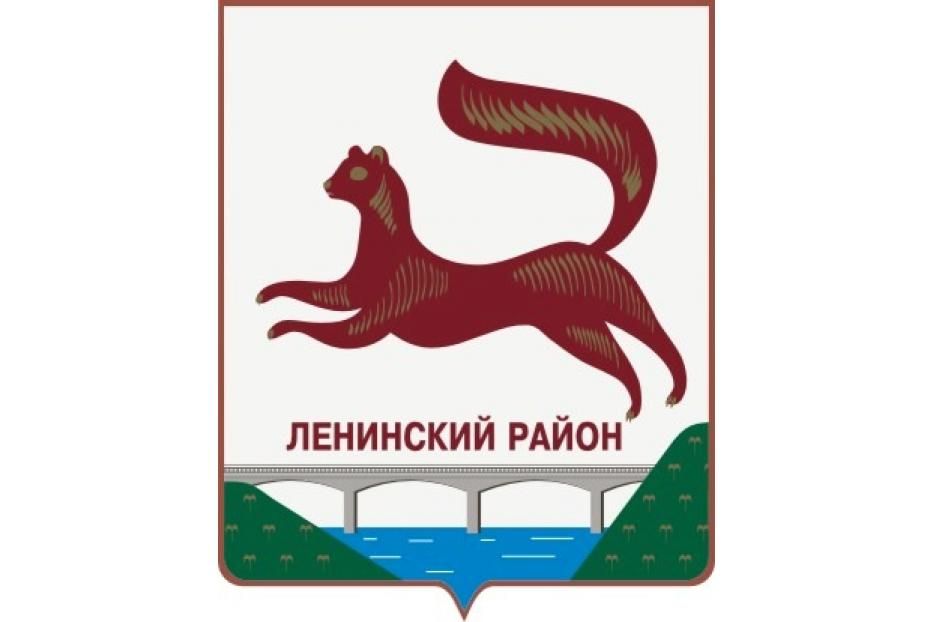 ЛЕНИНСКИЙ РАЙОН